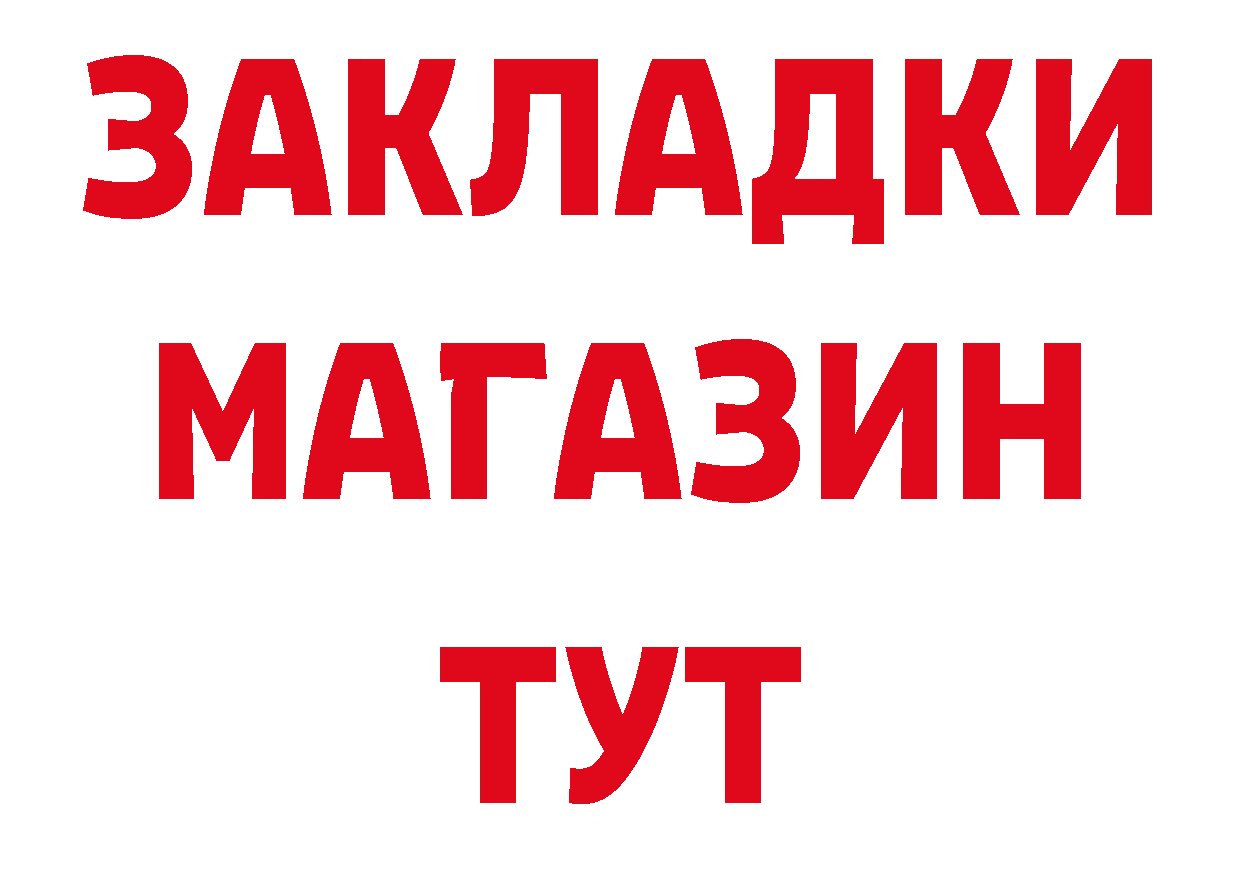 ЗАКЛАДКИ
МАГАЗИН
ТУТ